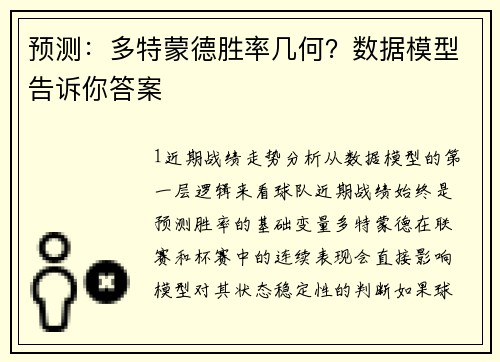 预测：多特蒙德胜率几何？数据模型告诉你答案

1近期战绩走势分析从数据模型的第一层逻辑来看球队近期战绩始终是预测胜率的基础变量多特蒙德在联赛和杯赛中的连续表现会直接影响模型对其状态稳定性的判断如果球